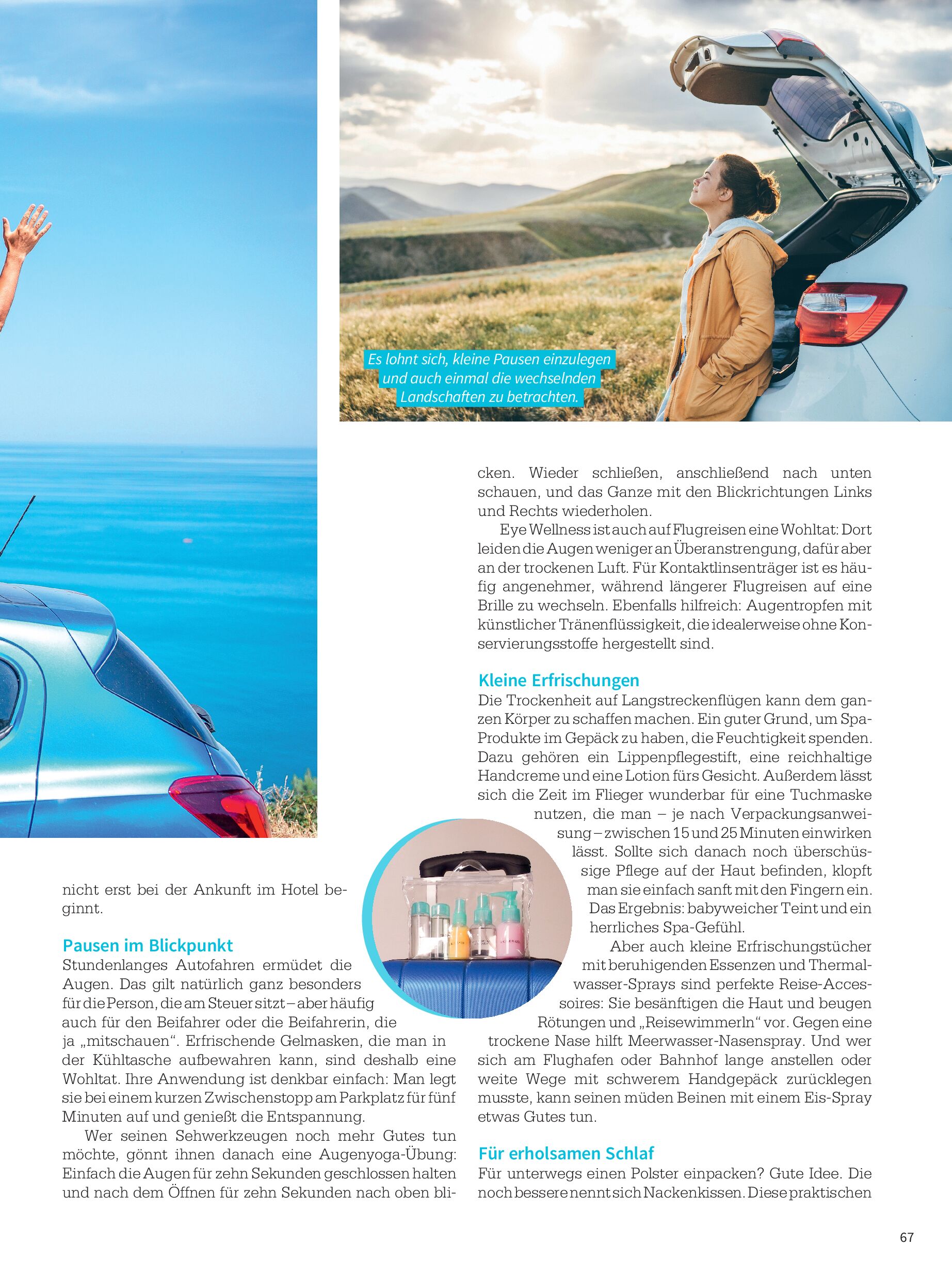 Es lohnt sich, kleine Pausen einzulegen und auch einmal die wechselnden Landschaften zu betrachten.

nicht erst bei der Ankunft im Hotel beginnt.

Pausen im Blickpunkt
Stundenlanges Autofahren ermüdet die Augen. Das gilt natürlich ganz besonders für die Person, die am Steuer sitzt – aber häufig auch für den Beifahrer oder die Beifahrerin, die ja „mitschauen“. Erfrischende Gelmasken, die man in der Kühltasche aufbewahren kann, sind deshalb eine Wohltat. Ihre Anwendung ist denkbar einfach: Man legt sie bei einem kurzen Zwischenstopp am Parkplatz für fünf Minuten auf und genießt die Entspannung.

Wer seinen Sehwerkzeugen noch mehr Gutes tun möchte, gönnt ihnen danach eine Augenyoga-Übung: Einfach die Augen für zehn Sekunden geschlossen halten und nach dem Öffnen für zehn Sekunden nach oben blicken. Wieder schließen, anschließend nach unten schauen, und das Ganze mit den Blickrichtungen Links und Rechts wiederholen.

Eye Wellness ist auch auf Flugreisen eine Wohltat: Dort leiden die Augen weniger an Überanstrengung, dafür aber an der trockenen Luft. Für Kontaktlinsenträger ist es häufig angenehmer, während längerer Flugreisen auf eine Brille zu wechseln. Ebenfalls hilfreich: Augentropfen mit künstlicher Tränenflüssigkeit, die idealerweise ohne Konservierungsstoffe hergestellt sind.

Kleine Erfrischungen
Die Trockenheit auf Langstreckenflügen kann dem ganzen Körper zu schaffen machen. Ein guter Grund, um Spa-Produkte im Gepäck zu haben, die Feuchtigkeit spenden. Dazu gehören ein Lippenpflegestift, eine reichhaltige Handcreme und eine Lotion fürs Gesicht. Außerdem lässt sich die Zeit im Flieger wunderbar für eine Tuchmaske nutzen, die man – je nach Verpackungsanweisung – zwischen 15 und 25 Minuten einwirken lässt. Sollte sich danach noch überschüssige Pflege auf der Haut befinden, klopft man sie einfach sanft mit den Fingern ein. Das Ergebnis: babyweicher Teint und ein herrliches Spa-Gefühl.

Aber auch kleine Erfrischungstücher mit beruhigenden Essenzen und Thermalwasser-Sprays sind perfekte Reise-Accessoires: Sie besänftigen die Haut und beugen Rötungen und „Reisewimmerln“ vor. Gegen eine trockene Nase hilft Meerwasser-Nasenspray. Und wer sich am Flughafen oder Bahnhof lange anstellen oder weite Wege mit schwerem Handgepäck zurücklegen musste, kann seinen müden Beinen mit einem Eis-Spray etwas Gutes tun.

Für erholsamen Schlaf
Für unterwegs einen Polster einpacken? Gute Idee. Die noch bessere nennt sich Nackenkissen. Diese praktischen

67